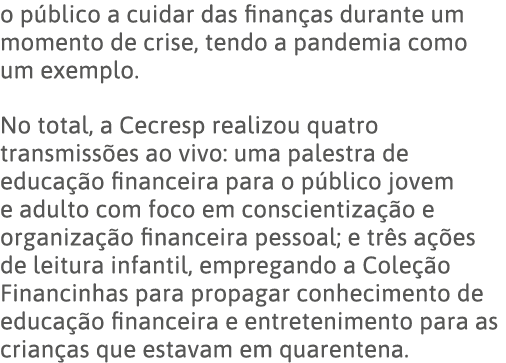 o público a cuidar das finanças durante um momento de crise, tendo a pandemia como um exemplo.

No total, a Cecresp realizou quatro transmissões ao vivo: uma palestra de educação financeira para o público jovem e adulto com foco em conscientização e organização financeira pessoal; e três ações de leitura infantil, empregando a Coleção Financinhas para propagar conhecimento de educação financeira e entretenimento para as crianças que estavam em quarentena.